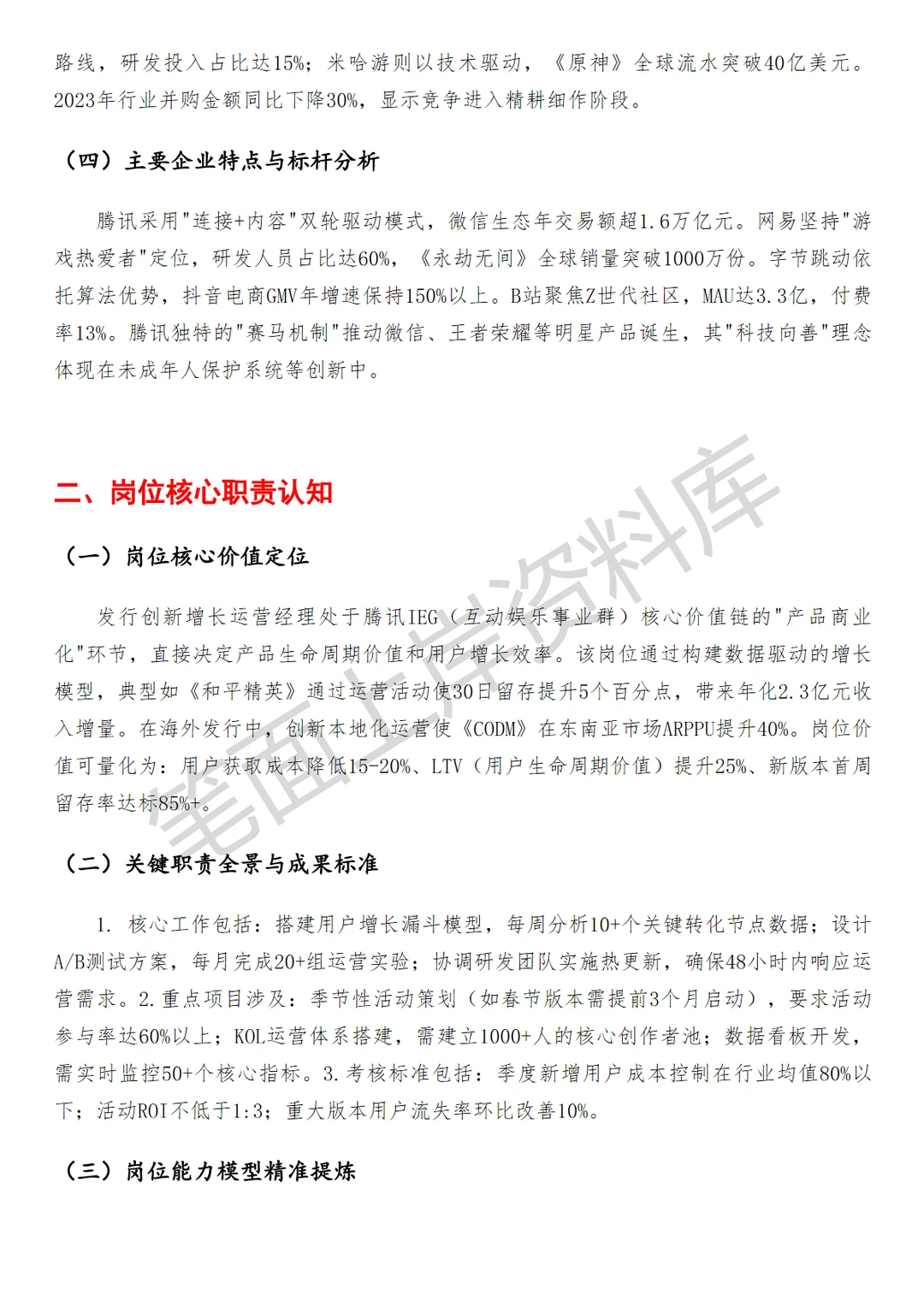 路线，研发投入占比达15%；米哈游则以技术驱动，《原神》全球流水突破40亿美元。2023年行业并购金额同比下降30%，显示竞争进入精耕细作阶段。

（四）主要企业特点与标杆分析

腾讯采用"连接+内容"双轮驱动模式，微信生态年交易额超1.6万亿元。网易坚持"游戏热爱者"定位，研发人员占比达60%，《永劫无间》全球销量突破1000万份。字节跳动依托算法优势，抖音电商GMV年增速保持150%以上。B站聚焦Z世代社区，MAU达3.3亿，付费率13%。腾讯独特的"赛马机制"推动微信、王者荣耀等明星产品诞生，其"科技向善"理念体现在未成年人保护系统等创新中。

二、岗位核心职责认知

（一）岗位核心价值定位

发行创新增长运营经理处于腾讯IEG（互动娱乐事业群）核心价值链的"产品商业化"环节，直接决定产品生命周期价值和用户增长效率。该岗位通过构建数据驱动的增长模型，典型如《和平精英》通过运营活动使30日留存提升5个百分点，带来年化2.3亿元收入增量。在海外发行中，创新本地化运营使《CODM》在东南亚市场ARPPU提升40%。岗位价值可量化为：用户获取成本降低15-20%、LTV（用户生命周期价值）提升25%、新版本首周留存率达标85%+。

（二）关键职责全景与成果标准

1. 核心工作包括：搭建用户增长漏斗模型，每周分析10+个关键转化节点数据；设计A/B测试方案，每月完成20+组运营实验；协调研发团队实施热更新，确保48小时内响应运营需求。2.重点项目涉及：季节性活动策划（如春节版本需提前3个月启动），要求活动参与率达60%以上；KOL运营体系搭建，需建立1000+人的核心创作者池；数据看板开发，需实时监控50+个核心指标。3.考核标准包括：季度新增用户成本控制在行业均值80%以下；活动ROI不低于1:3；重大版本用户流失率环比改善10%。

（三）岗位能力模型精准提炼

笔面上岸资料库